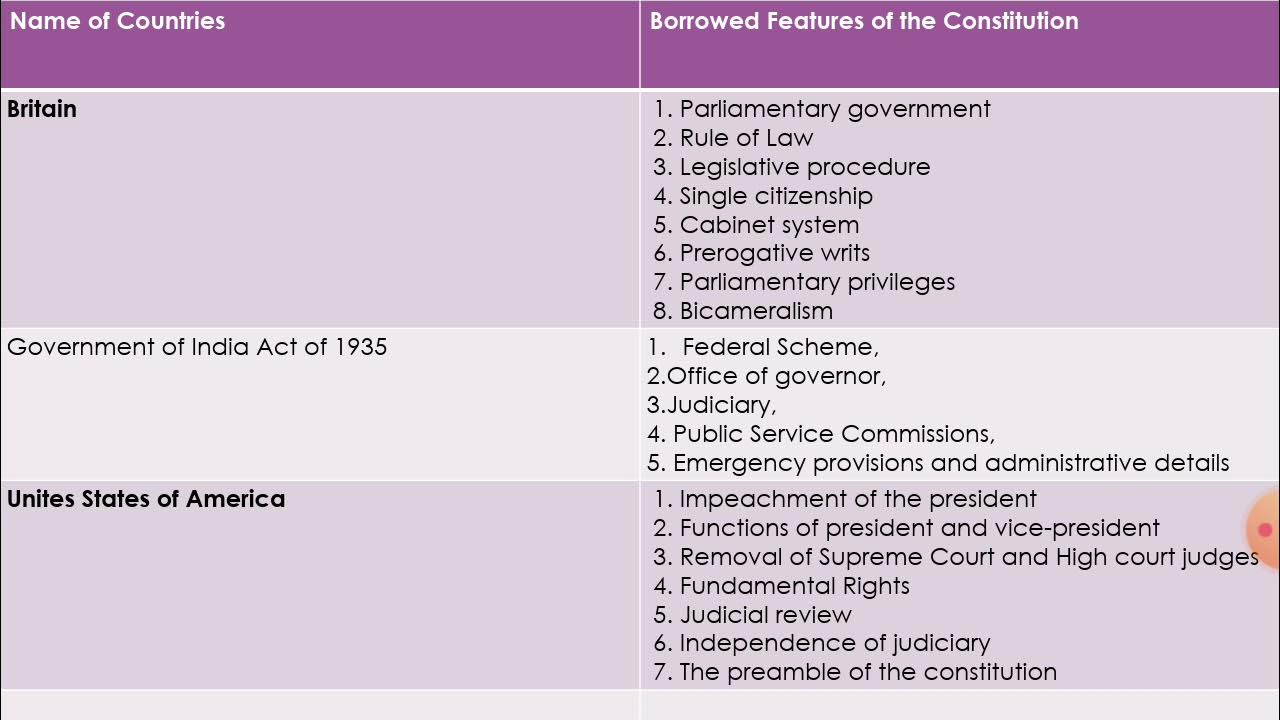 | Name of Countries | Borrowed Features of the Constitution |
|---|---|
| Britain | 1. Parliamentary government 2. Rule of Law 3. Legislative procedure 4. Single citizenship 5. Cabinet system 6. Prerogative writs 7. Parliamentary privileges 8. Bicameralism |
| Government of India Act of 1935 | 1. Federal Scheme, 2.Office of governor, 3.Judiciary, 4. Public Service Commissions, 5. Emergency provisions and administrative details |
| Unites States of America | 1. Impeachment of the president 2. Functions of president and vice-president 3. Removal of Supreme Court and High court judges 4. Fundamental Rights 5. Judicial review 6. Independence of judiciary 7. The preamble of the constitution |